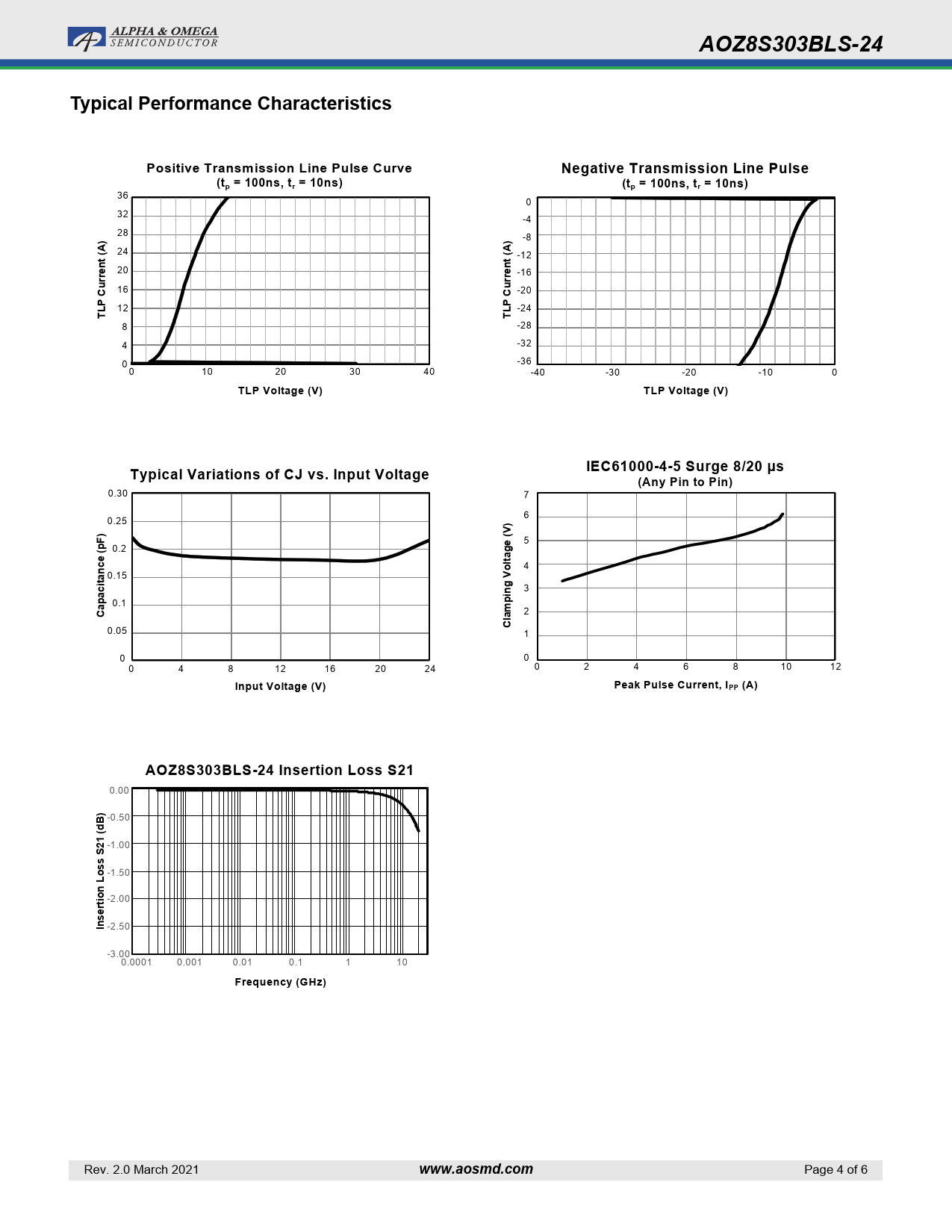 ALPHA & OMEGA
SEMICONDUCTOR

AOZ8S303BLS-24

Typical Performance Characteristics

Positive Transmission Line Pulse Curve
($t_p$ = 100ns, $t_r$ = 10ns)

TLP Current (A)
36
32
28
24
20
16
12
8
4
0
0 10 20 30 40
TLP Voltage (V)

Negative Transmission Line Pulse
($t_p$ = 100ns, $t_r$ = 10ns)

TLP Current (A)
0
-4
-8
-12
-16
-20
-24
-28
-32
-36
-40 -30 -20 -10 0
TLP Voltage (V)

Typical Variations of CJ vs. Input Voltage

Capacitance (pF)
0.30
0.25
0.2
0.15
0.1
0.05
0
0 4 8 12 16 20 24
Input Voltage (V)

IEC61000-4-5 Surge 8/20 µs
(Any Pin to Pin)

Clamping Voltage (V)
7
6
5
4
3
2
1
0
0 2 4 6 8 10 12
Peak Pulse Current, $I_{PP}$ (A)

AOZ8S303BLS-24 Insertion Loss S21

Insertion Loss S21 (dB)
0.00
-0.50
-1.00
-1.50
-2.00
-2.50
-3.00
0.0001 0.001 0.01 0.1 1 10
Frequency (GHz)

Rev. 2.0 March 2021
www.aosmd.com
Page 4 of 6